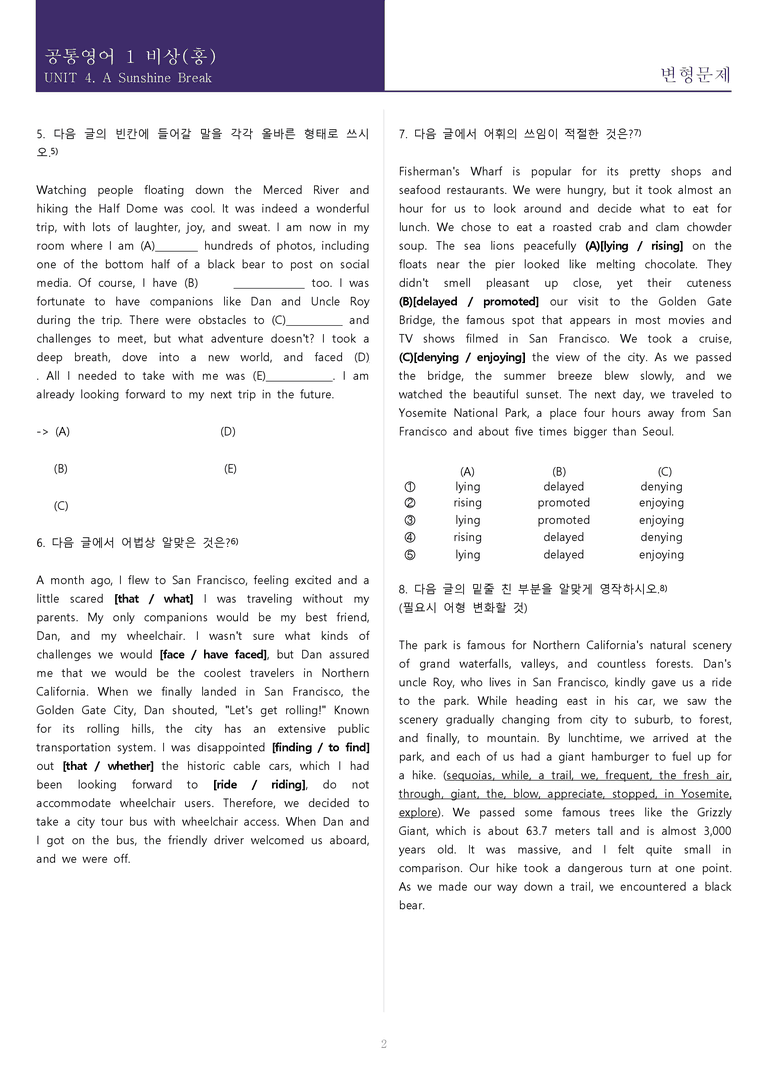 공통영어 1 비상(홍)
UNIT 4. A Sunshine Break

변형문제

5. 다음 글의 빈칸에 들어갈 말을 각각 올바른 형태로 쓰시오.$^{5)}$

Watching people floating down the Merced River and hiking the Half Dome was cool. It was indeed a wonderful trip, with lots of laughter, joy, and sweat. I am now in my room where I am (A)____ hundreds of photos, including one of the bottom half of a black bear to post on social media. Of course, I have (B) ____ too. I was fortunate to have companions like Dan and Uncle Roy during the trip. There were obstacles to (C)____ and challenges to meet, but what adventure doesn't? I took a deep breath, dove into a new world, and faced (D) . All I needed to take with me was (E)____. I am already looking forward to my next trip in the future.

-> (A)
(D)

(B)
(E)

(C)

6. 다음 글에서 어법상 알맞은 것은?$^{6)}$

A month ago, I flew to San Francisco, feeling excited and a little scared [that / what] I was traveling without my parents. My only companions would be my best friend, Dan, and my wheelchair. I wasn't sure what kinds of challenges we would [face / have faced], but Dan assured me that we would be the coolest travelers in Northern California. When we finally landed in San Francisco, the Golden Gate City, Dan shouted, "Let's get rolling!" Known for its rolling hills, the city has an extensive public transportation system. I was disappointed [finding / to find] out [that / whether] the historic cable cars, which I had been looking forward to [ride / riding], do not accommodate wheelchair users. Therefore, we decided to take a city tour bus with wheelchair access. When Dan and I got on the bus, the friendly driver welcomed us aboard, and we were off.

7. 다음 글에서 어휘의 쓰임이 적절한 것은?$^{7)}$

Fisherman's Wharf is popular for its pretty shops and seafood restaurants. We were hungry, but it took almost an hour for us to look around and decide what to eat for lunch. We chose to eat a roasted crab and clam chowder soup. The sea lions peacefully (A)[lying / rising] on the floats near the pier looked like melting chocolate. They didn't smell pleasant up close, yet their cuteness (B)[delayed / promoted] our visit to the Golden Gate Bridge, the famous spot that appears in most movies and TV shows filmed in San Francisco. We took a cruise, (C)[denying / enjoying] the view of the city. As we passed the bridge, the summer breeze blew slowly, and we watched the beautiful sunset. The next day, we traveled to Yosemite National Park, a place four hours away from San Francisco and about five times bigger than Seoul.

| | (A) | (B) | (C) |
|---|---|---|---|
| ① | lying | delayed | denying |
| ② | rising | promoted | enjoying |
| ③ | lying | promoted | enjoying |
| ④ | rising | delayed | denying |
| ⑤ | lying | delayed | enjoying |

8. 다음 글의 밑줄 친 부분을 알맞게 영작하시오.$^{8)}$
(필요시 어형 변화할 것)

The park is famous for Northern California's natural scenery of grand waterfalls, valleys, and countless forests. Dan's uncle Roy, who lives in San Francisco, kindly gave us a ride to the park. While heading east in his car, we saw the scenery gradually changing from city to suburb, to forest, and finally, to mountain. By lunchtime, we arrived at the park, and each of us had a giant hamburger to fuel up for a hike. (sequoias, while, a trail, we, frequent, the fresh air, through, giant, the, blow, appreciate, stopped, in Yosemite, explore). We passed some famous trees like the Grizzly Giant, which is about 63.7 meters tall and is almost 3,000 years old. It was massive, and I felt quite small in comparison. Our hike took a dangerous turn at one point. As we made our way down a trail, we encountered a black bear.

2